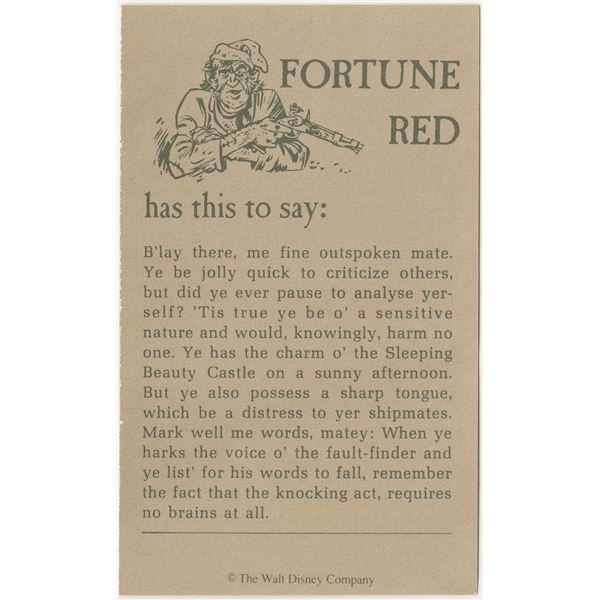 FORTUNE
RED

has this to say:

B'lay there, me fine outspoken mate. Ye be jolly quick to criticize others, but did ye ever pause to analyse yerself? 'Tis true ye be o' a sensitive nature and would, knowingly, harm no one. Ye has the charm o' the Sleeping Beauty Castle on a sunny afternoon. But ye also possess a sharp tongue, which be a distress to yer shipmates. Mark well me words, matey: When ye harks the voice o' the fault-finder and ye list' for his words to fall, remember the fact that the knocking act, requires no brains at all.

© The Walt Disney Company